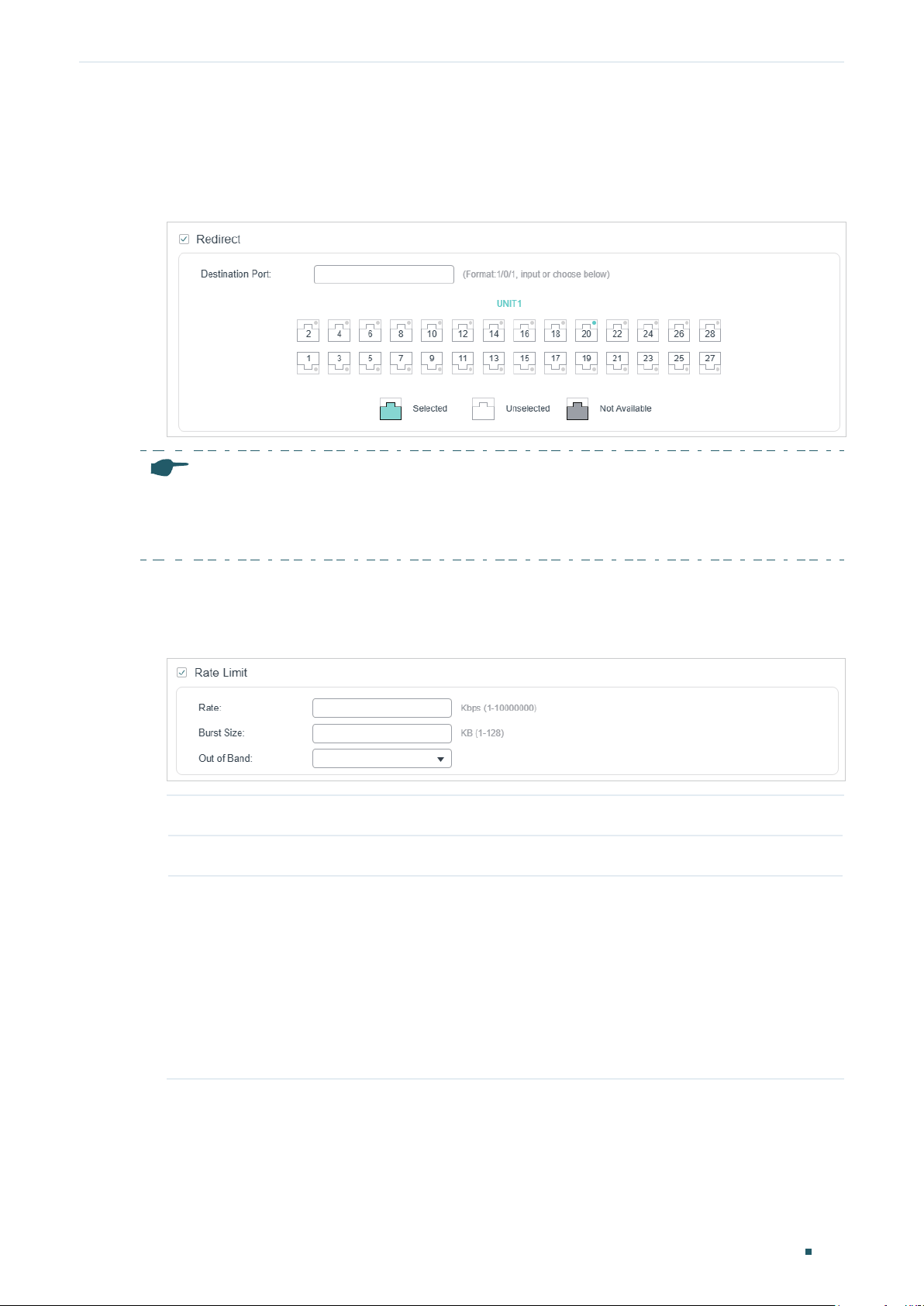 Redirect

Destination Port:

(Format:1/0/1, input or choose below)

UNIT1

2 4 6 8 10 12 14 16 18 20 22 24 26 28

1 3 5 7 9 11 13 15 17 19 21 23 25 27

Selected

Unselected

Not Available

Rate Limit

Rate:

Kbps (1-10000000)

Burst Size:

KB (1-128)

Out of Band: